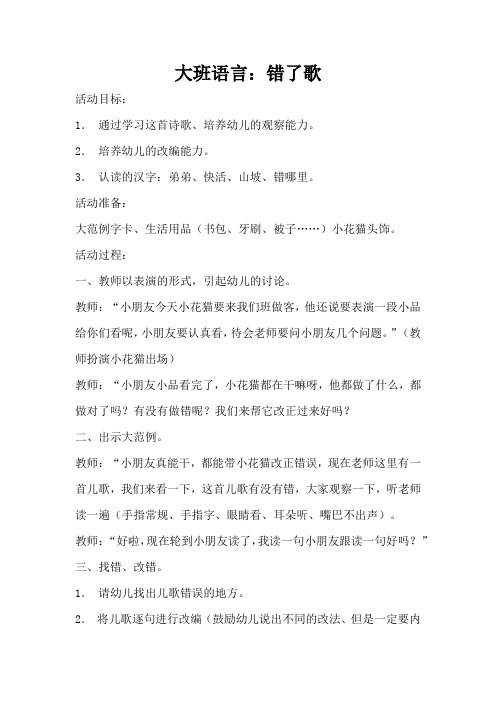 大班语言：错了歌

活动目标：

1. 通过学习这首诗歌、培养幼儿的观察能力。

2. 培养幼儿的改编能力。

3. 认读的汉字：弟弟、快活、山坡、错哪里。

活动准备：

大范例字卡、生活用品（书包、牙刷、被子……）小花猫头饰。

活动过程：

一、教师以表演的形式，引起幼儿的讨论。

教师：“小朋友今天小花猫要来我们班做客，他还说要表演一段小品给你们看呢，小朋友要认真看，待会老师要问小朋友几个问题。”（教师扮演小花猫出场）

教师：“小朋友小品看完了，小花猫都在干嘛呀，他都做了什么，都做对了吗？有没有做错呢？我们来帮它改正过来好吗？

二、出示大范例。

教师：“小朋友真能干，都能带小花猫改正错误，现在老师这里有一首儿歌，我们来看一下，这首儿歌有没有错，大家观察一下，听老师读一遍（手指常规、手指字、眼睛看、耳朵听、嘴巴不出声）。

教师：“好啦，现在轮到小朋友读了，我读一句小朋友跟读一句好吗？”

三、找错、改错。

1. 请幼儿找出儿歌错误的地方。

2. 将儿歌逐句进行改编（鼓励幼儿说出不同的改法、但是一定要内